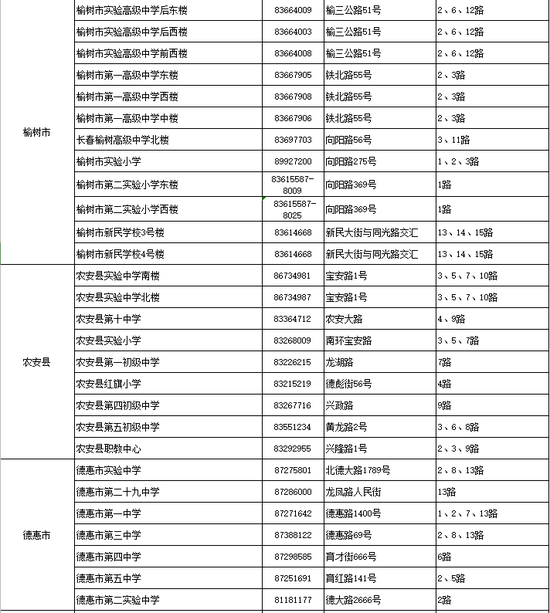 | | | | | |
|---|---|---|---|---|
| 榆树市 | 榆树市实验高级中学后东楼 | 83664009 | 榆三公路51号 | 2、6、12路 |
| | 榆树市实验高级中学后西楼 | 83664003 | 榆三公路51号 | 2、6、12路 |
| | 榆树市实验高级中学前西楼 | 83664008 | 榆三公路51号 | 2、6、12路 |
| | 榆树市第一高级中学东楼 | 83667905 | 铁北路55号 | 2、3路 |
| | 榆树市第一高级中学西楼 | 83667908 | 铁北路55号 | 2、3路 |
| | 榆树市第一高级中学中楼 | 83667906 | 铁北路55号 | 2、3路 |
| | 长春榆树高级中学北楼 | 83697703 | 向阳路56号 | 3、11路 |
| | 榆树市实验小学 | 89927200 | 向阳路275号 | 1、2、3路 |
| | 榆树市第二实验小学东楼 | 83615587-8009 | 向阳路369号 | 1路 |
| | 榆树市第二实验小学西楼 | 83615587-8025 | 向阳路369号 | 1路 |
| | 榆树市新民学校3号楼 | 83614668 | 新民大街与同光路交汇 | 13、14、15路 |
| | 榆树市新民学校4号楼 | 83614668 | 新民大街与同光路交汇 | 13、14、15路 |
| 农安县 | 农安县实验中学南楼 | 86734981 | 宝安路1号 | 3、5、7、10路 |
| | 农安县实验中学北楼 | 86734987 | 宝安路1号 | 3、5、7、10路 |
| | 农安县第十中学 | 83364712 | 农安大路 | 4、9路 |
| | 农安县实验小学 | 83268009 | 南环宝安路 | 3、5、7路 |
| | 农安县第一初级中学 | 83226215 | 龙湖路 | 7路 |
| | 农安县红旗小学 | 83215219 | 德彪街56号 | 4路 |
| | 农安县第四初级中学 | 83267716 | 兴政路 | 9路 |
| | 农安县第五初级中学 | 83551234 | 黄龙路2号 | 3、6、8路 |
| | 农安县职教中心 | 83292955 | 兴隆路1号 | 2、3、9路 |
| 德惠市 | 德惠市实验中学 | 87275801 | 北德大路1789号 | 2、8、13路 |
| | 德惠市第二十九中学 | 87286000 | 龙凤路人民街 | 13路 |
| | 德惠市第一中学 | 87271642 | 德惠路1400号 | 1、2、7、13路 |
| | 德惠市第三中学 | 87388122 | 德惠路69号 | 2、8、13路 |
| | 德惠市第四中学 | 87298585 | 育才街666号 | 6路 |
| | 德惠市第五中学 | 87251691 | 育红路141号 | 2、5路 |
| | 德惠市第二实验中学 | 81181177 | 德大路2666号 | 2路 |